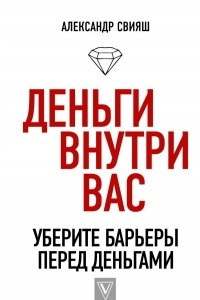 АЛЕКСАНДР СВИЯШ

ДЕНЬГИ ВНУТРИ ВАС

УБЕРИТЕ БАРЬЕРЫ ПЕРЕД ДЕНЬГАМИ